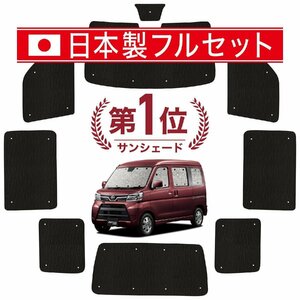 日本製フルセット

第1位
サンシェード